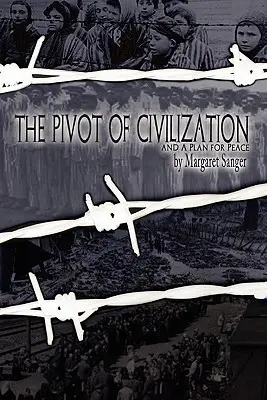 THE PIVOT OF CIVILIZATION
AND A PLAN FOR PEACE
by Margaret Sanger